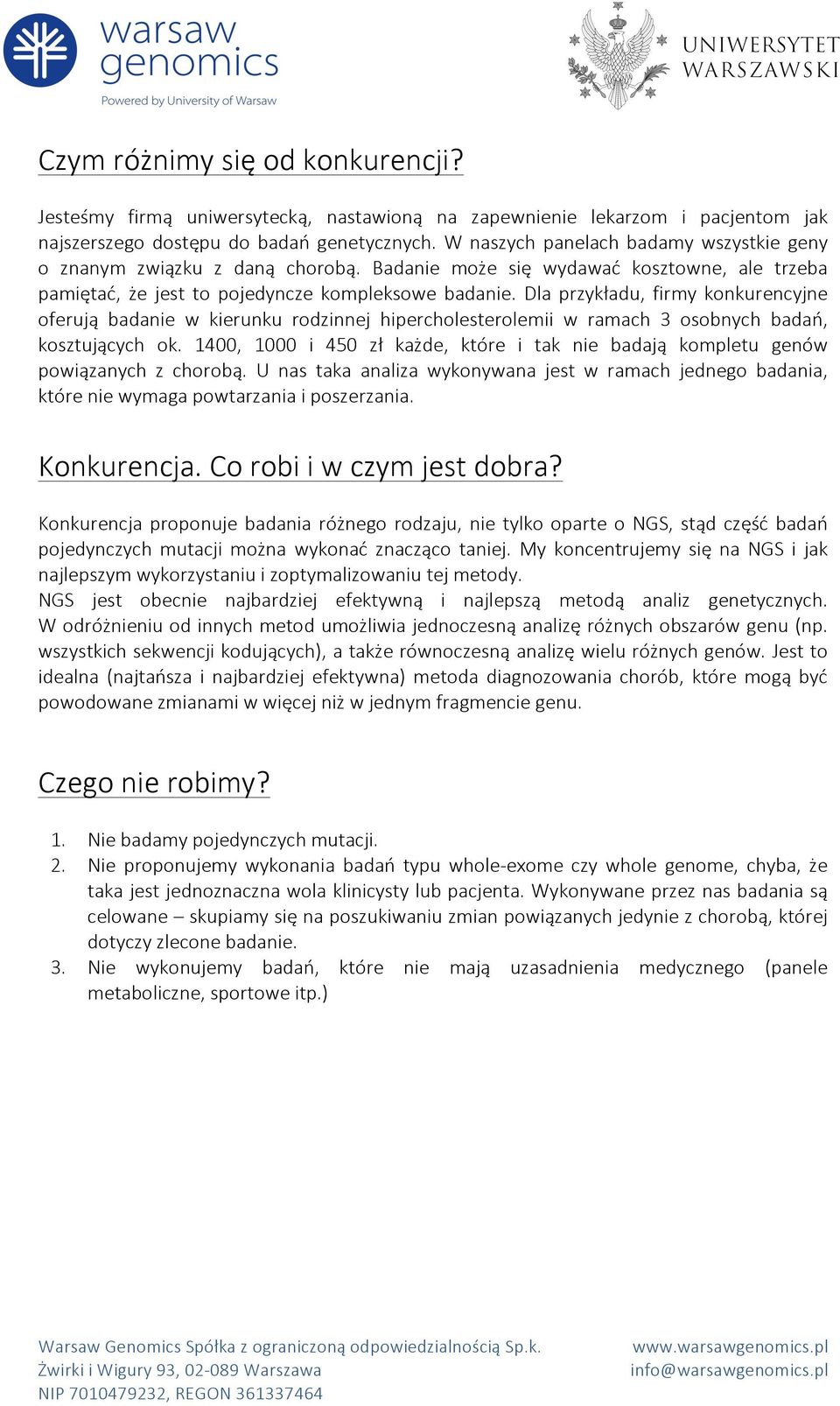 warsaw genomics
Powered by University of Warsaw

UNIWERSYTET WARSZAWSKI

Czym różnimy się od konkurencji?

Jesteśmy firmą uniwersytecką, nastawioną na zapewnienie lekarzom i pacjentom jak najszerszego dostępu do badań genetycznych. W naszych panelach badamy wszystkie geny o znanym związku z daną chorobą. Badanie może się wydawać kosztowne, ale trzeba pamiętać, że jest to pojedyncze kompleksowe badanie. Dla przykładu, firmy konkurencyjne oferują badanie w kierunku rodzinnej hipercholesterolemii w ramach 3 osobnych badań, kosztujących ok. 1400, 1000 i 450 zł każde, które i tak nie badają kompletu genów powiązanych z chorobą. U nas taka analiza wykonywana jest w ramach jednego badania, które nie wymaga powtarzania i poszerzania.

Konkurencja. Co robi i w czym jest dobra?

Konkurencja proponuje badania różnego rodzaju, nie tylko oparte o NGS, stąd część badań pojedynczych mutacji można wykonać znacząco taniej. My koncentrujemy się na NGS i jak najlepszym wykorzystaniu i zoptymalizowaniu tej metody.
NGS jest obecnie najbardziej efektywną i najlepszą metodą analiz genetycznych. W odróżnieniu od innych metod umożliwia jednoczesną analizę różnych obszarów genu (np. wszystkich sekwencji kodujących), a także równoczesną analizę wielu różnych genów. Jest to idealna (najtańsza i najbardziej efektywna) metoda diagnozowania chorób, które mogą być powodowane zmianami w więcej niż w jednym fragmencie genu.

Czego nie robimy?

1. Nie badamy pojedynczych mutacji.
2. Nie proponujemy wykonania badań typu whole-exome czy whole genome, chyba, że taka jest jednoznaczna wola klinicysty lub pacjenta. Wykonywane przez nas badania są celowane – skupiamy się na poszukiwaniu zmian powiązanych jedynie z chorobą, której dotyczy zlecone badanie.
3. Nie wykonujemy badań, które nie mają uzasadnienia medycznego (panele metaboliczne, sportowe itp.)

Warsaw Genomics Spółka z ograniczoną odpowiedzialnością Sp.k.
Żwirki i Wigury 93, 02-089 Warszawa
NIP 7010479232, REGON 361337464

www.warsawgenomics.pl
info@warsawgenomics.pl